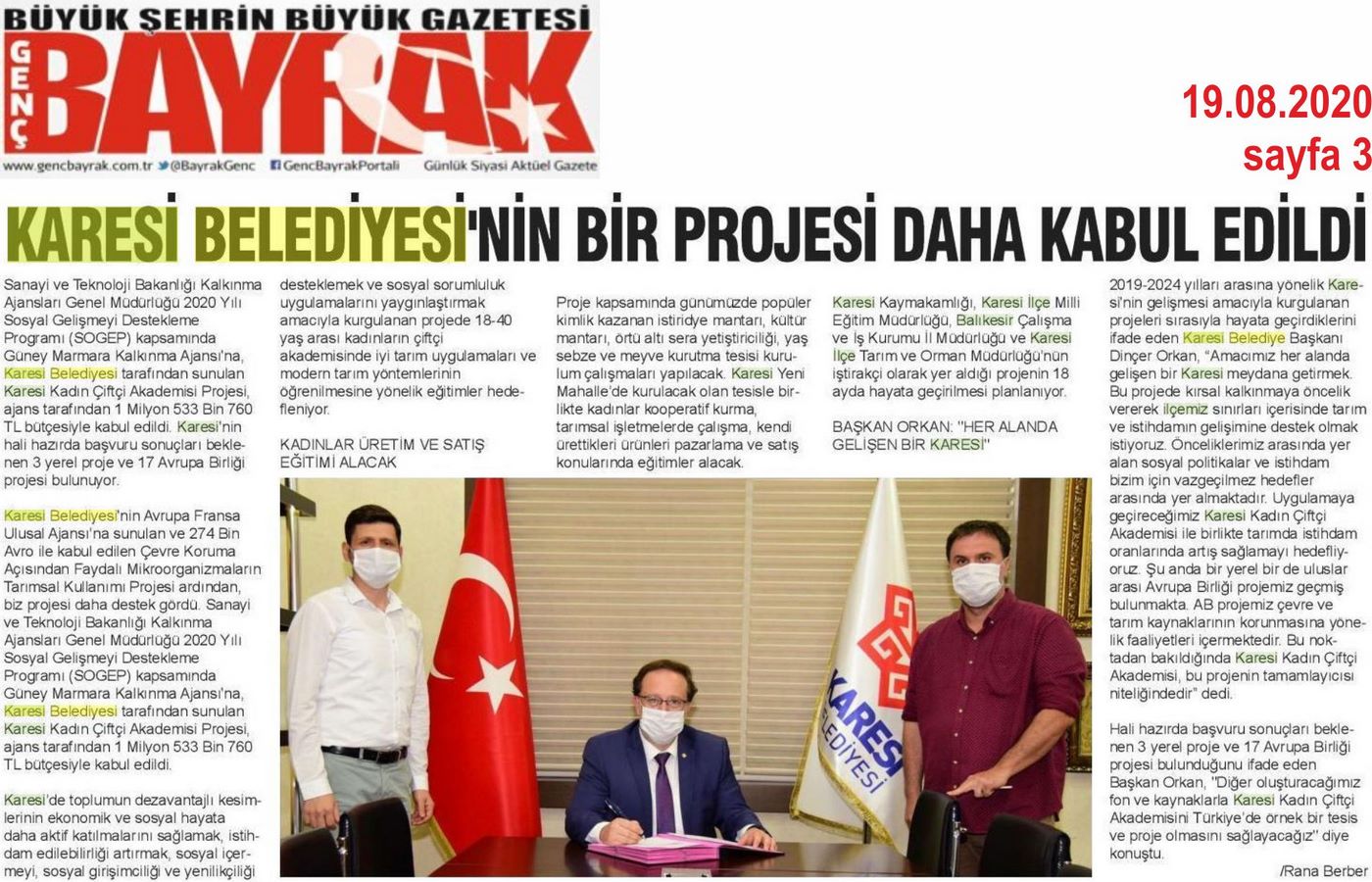 BÜYÜK ŞEHRİN BÜYÜK GAZETESİ
GENÇ BAYRAK
www.gencbayrak.com.tr @BayrakGenc GencBayrakPortali Günlük Siyasi Aktüel Gazete

19.08.2020
sayfa 3

KARESİ BELEDİYESİ'NİN BİR PROJESİ DAHA KABUL EDİLDİ

Sanayi ve Teknoloji Bakanlığı Kalkınma Ajansları Genel Müdürlüğü 2020 Yılı Sosyal Gelişmeyi Destekleme Programı (SOGEP) kapsamında Güney Marmara Kalkınma Ajansı'na, Karesi Belediyesi tarafından sunulan Karesi Kadın Çiftçi Akademisi Projesi, ajans tarafından 1 Milyon 533 Bin 760 TL bütçesiyle kabul edildi. Karesi'nin hali hazırda başvuru sonuçları beklenen 3 yerel proje ve 17 Avrupa Birliği projesi bulunuyor.

Karesi Belediyesi'nin Avrupa Fransa Ulusal Ajansı'na sunulan ve 274 Bin Avro ile kabul edilen Çevre Koruma Açısından Faydalı Mikroorganizmaların Tarımsal Kullanımı Projesi ardından, biz projesi daha destek gördü. Sanayi ve Teknoloji Bakanlığı Kalkınma Ajansları Genel Müdürlüğü 2020 Yılı Sosyal Gelişmeyi Destekleme Programı (SOGEP) kapsamında Güney Marmara Kalkınma Ajansı'na, Karesi Belediyesi tarafından sunulan Karesi Kadın Çiftçi Akademisi Projesi, ajans tarafından 1 Milyon 533 Bin 760 TL bütçesiyle kabul edildi.

Karesi'de toplumun dezavantajlı kesimlerinin ekonomik ve sosyal hayata daha aktif katılmalarını sağlamak, istihdam edilebilirliği artırmak, sosyal içermeyi, sosyal girişimciliği ve yenilikçiliği desteklemek ve sosyal sorumluluk uygulamalarını yaygınlaştırmak amacıyla kurgulanan projede 18-40 yaş arası kadınların çiftçi akademisinde iyi tarım uygulamaları ve modern tarım yöntemlerinin öğrenilmesine yönelik eğitimler hedefleniyor.

KADINLAR ÜRETİM VE SATIŞ EĞİTİMİ ALACAK

Proje kapsamında günümüzde popüler kimlik kazanan istiridye mantarı, kültür mantarı, örtü altı sera yetiştiriciliği, yaş sebze ve meyve kurutma tesisi kurulum çalışmaları yapılacak. Karesi Yeni Mahalle'de kurulacak olan tesisle birlikte kadınlar kooperatif kurma, tarımsal işletmelerde çalışma, kendi ürettikleri ürünleri pazarlama ve satış konularında eğitimler alacak.

Karesi Kaymakamlığı, Karesi İlçe Milli Eğitim Müdürlüğü, Balıkesir Çalışma ve İş Kurumu İl Müdürlüğü ve Karesi İlçe Tarım ve Orman Müdürlüğü'nün iştirakçi olarak yer aldığı projenin 18 ayda hayata geçirilmesi planlanıyor.

BAŞKAN ORKAN: "HER ALANDA GELİŞEN BİR KARESİ"

2019-2024 yılları arasına yönelik Karesi'nin gelişmesi amacıyla kurgulanan projeleri sırasıyla hayata geçirdiklerini ifade eden Karesi Belediye Başkanı Dinçer Orkan, "Amacımız her alanda gelişen bir Karesi meydana getirmek. Bu projede kırsal kalkınmaya öncelik vererek ilçemiz sınırları içerisinde tarım ve istihdamın gelişimine destek olmak istiyoruz. Önceliklerimiz arasında yer alan sosyal politikalar ve istihdam bizim için vazgeçilmez hedefler arasında yer almaktadır. Uygulamaya geçireceğimiz Karesi Kadın Çiftçi Akademisi ile birlikte tarımda istihdam oranlarında artış sağlamayı hedefliyoruz. Şu anda bir yerel bir de uluslar arası Avrupa Birliği projemiz geçmiş bulunmakta. AB projemiz çevre ve tarım kaynaklarının korunmasına yönelik faaliyetleri içermektedir. Bu noktadan bakıldığında Karesi Kadın Çiftçi Akademisi, bu projenin tamamlayıcısı niteliğindedir" dedi.

Hali hazırda başvuru sonuçları beklenen 3 yerel proje ve 17 Avrupa Birliği projesi bulunduğunu ifade eden Başkan Orkan, "Diğer oluşturacağımız fon ve kaynaklarla Karesi Kadın Çiftçi Akademisini Türkiye'de örnek bir tesis ve proje olmasını sağlayacağız" diye konuştu.

/Rana Berber

KARESİ BELEDİYESİ